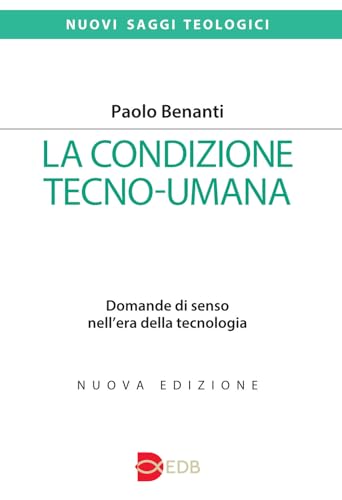 NUOVI SAGGI TEOLOGICI

Paolo Benanti

LA CONDIZIONE TECNO-UMANA

Domande di senso nell'era della tecnologia

NUOVA EDIZIONE

EDB